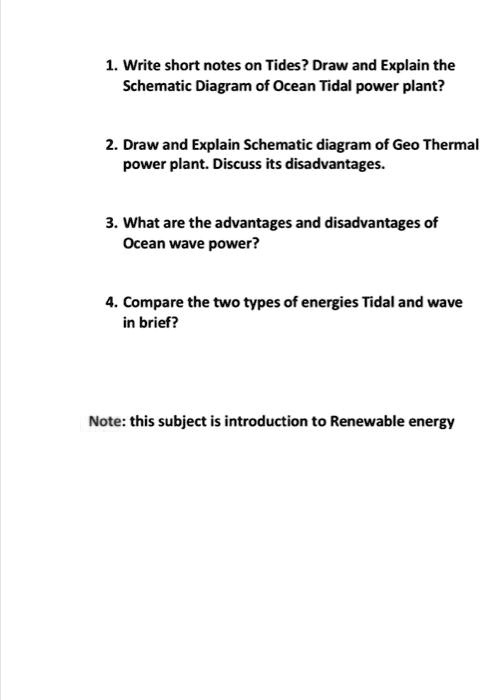 1. Write short notes on Tides? Draw and Explain the Schematic Diagram of Ocean Tidal power plant?

2. Draw and Explain Schematic diagram of Geo Thermal power plant. Discuss its disadvantages.

3. What are the advantages and disadvantages of Ocean wave power?

4. Compare the two types of energies Tidal and wave in brief?

Note: this subject is introduction to Renewable energy